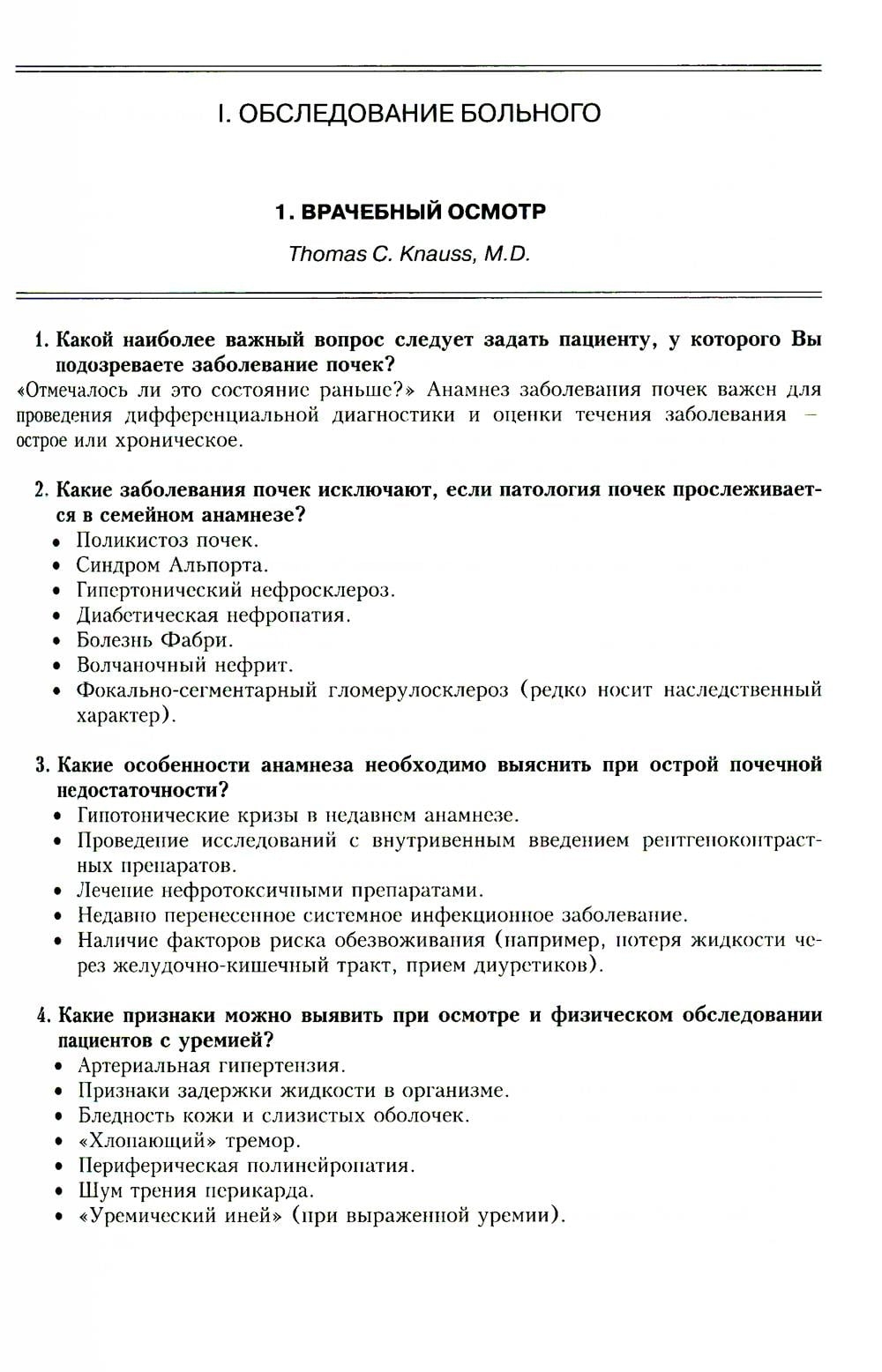 I. ОБСЛЕДОВАНИЕ БОЛЬНОГО

1. ВРАЧЕБНЫЙ ОСМОТР

Thomas C. Knauss, M.D.

1. Какой наиболее важный вопрос следует задать пациенту, у которого Вы подозреваете заболевание почек?
«Отмечалось ли это состояние раньше?» Анамнез заболевания почек важен для проведения дифференциальной диагностики и оценки течения заболевания – острое или хроническое.

2. Какие заболевания почек исключают, если патология почек прослеживается в семейном анамнезе?
• Поликистоз почек.
• Синдром Альпорта.
• Гипертонический нефросклероз.
• Диабетическая нефропатия.
• Болезнь Фабри.
• Волчаночный нефрит.
• Фокально-сегментарный гломерулосклероз (редко носит наследственный характер).

3. Какие особенности анамнеза необходимо выяснить при острой почечной недостаточности?
• Гипотонические кризы в недавнем анамнезе.
• Проведение исследований с внутривенным введением рентгеноконтрастных препаратов.
• Лечение нефротоксичными препаратами.
• Недавно перенесенное системное инфекционное заболевание.
• Наличие факторов риска обезвоживания (например, потеря жидкости через желудочно-кишечный тракт, прием диуретиков).

4. Какие признаки можно выявить при осмотре и физическом обследовании пациентов с уремией?
• Артериальная гипертензия.
• Признаки задержки жидкости в организме.
• Бледность кожи и слизистых оболочек.
• «Хлопающий» тремор.
• Периферическая полинейропатия.
• Шум трения перикарда.
• «Уремический иней» (при выраженной уремии).